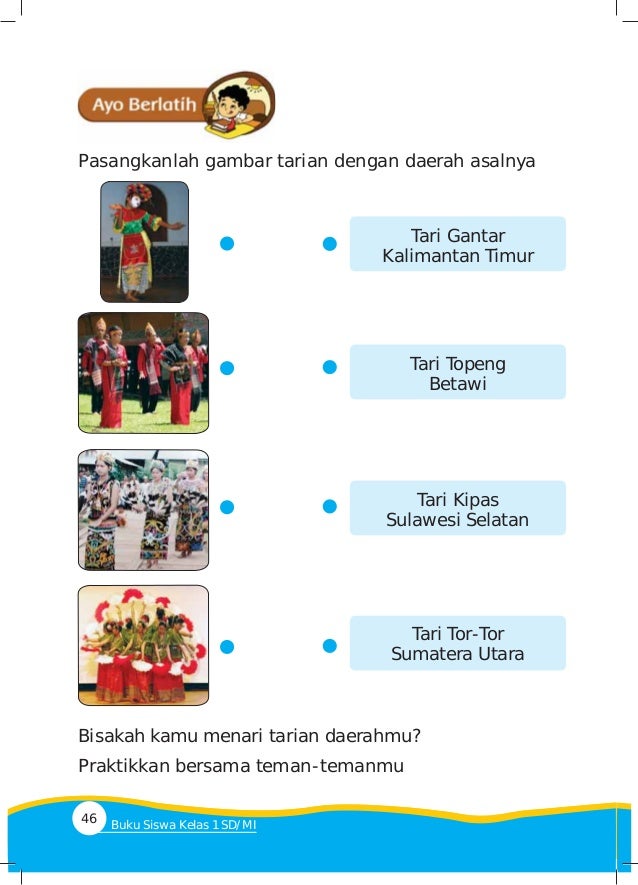 Ayo Berlatih

Pasangkanlah gambar tarian dengan daerah asalnya

Tari Gantar
Kalimantan Timur

Tari Topeng
Betawi

Tari Kipas
Sulawesi Selatan

Tari Tor-Tor
Sumatera Utara

Bisakah kamu menari tarian daerahmu?
Praktikkan bersama teman-temanmu

46 Buku Siswa Kelas 1 SD/MI